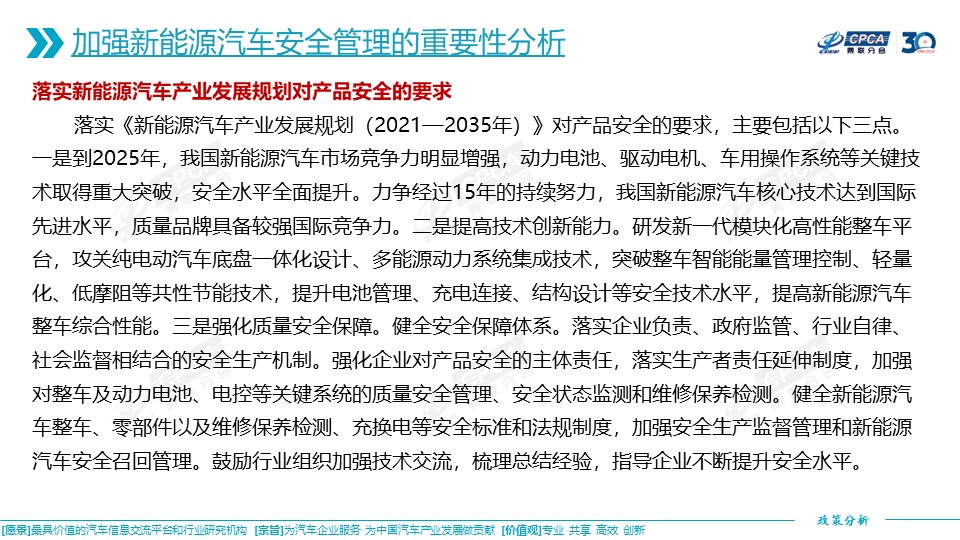 加强新能源汽车安全管理的重要性分析

CPCA 乘联分会 30

落实新能源汽车产业发展规划对产品安全的要求

落实《新能源汽车产业发展规划（2021—2035年）》对产品安全的要求，主要包括以下三点。一是到2025年，我国新能源汽车市场竞争力明显增强，动力电池、驱动电机、车用操作系统等关键技术取得重大突破，安全水平全面提升。力争经过15年的持续努力，我国新能源汽车核心技术达到国际先进水平，质量品牌具备较强国际竞争力。二是提高技术创新能力。研发新一代模块化高性能整车平台，攻关纯电动汽车底盘一体化设计、多能源动力系统集成技术，突破整车智能能量管理控制、轻量化、低摩阻等共性节能技术，提升电池管理、充电连接、结构设计等安全技术水平，提高新能源汽车整车综合性能。三是强化质量安全保障。健全安全保障体系。落实企业负责、政府监管、行业自律、社会监督相结合的安全生产机制。强化企业对产品安全的主体责任，落实生产者责任延伸制度，加强对整车及动力电池、电控等关键系统的质量安全管理、安全状态监测和维修保养检测。健全新能源汽车整车、零部件以及维修保养检测、充换电等安全标准和法规制度，加强安全生产监督管理和新能源汽车安全召回管理。鼓励行业组织加强技术交流，梳理总结经验，指导企业不断提升安全水平。

政策分析

[愿景]最具价值的汽车信息交流平台和行业研究机构 [宗旨]为汽车企业服务 为中国汽车产业发展做贡献 [价值观]专业 共享 高效 创新